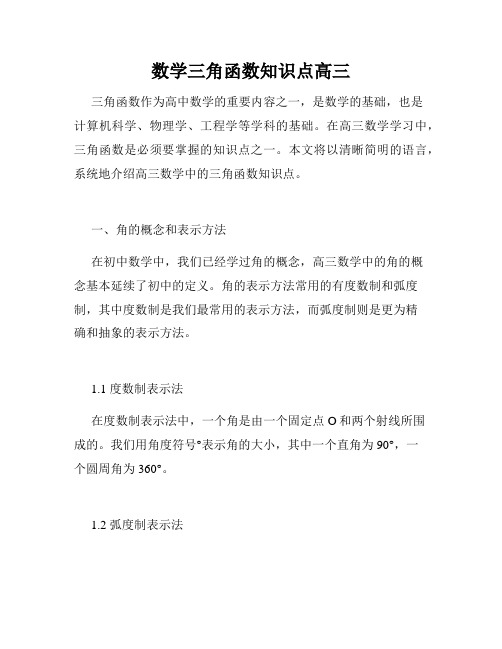 数学三角函数知识点高三

三角函数作为高中数学的重要内容之一，是数学的基础，也是计算机科学、物理学、工程学等学科的基础。在高三数学学习中，三角函数是必须要掌握的知识点之一。本文将以清晰简明的语言，系统地介绍高三数学中的三角函数知识点。

一、角的概念和表示方法

在初中数学中，我们已经学过角的概念，高三数学中的角的概念基本延续了初中的定义。角的表示方法常用的有度数制和弧度制，其中度数制是我们最常用的表示方法，而弧度制则是更为精确和抽象的表示方法。

1.1 度数制表示法

在度数制表示法中，一个角是由一个固定点 O 和两个射线所围成的。我们用角度符号°表示角的大小，其中一个直角为 90°，一个圆周角为 360°。

1.2 弧度制表示法